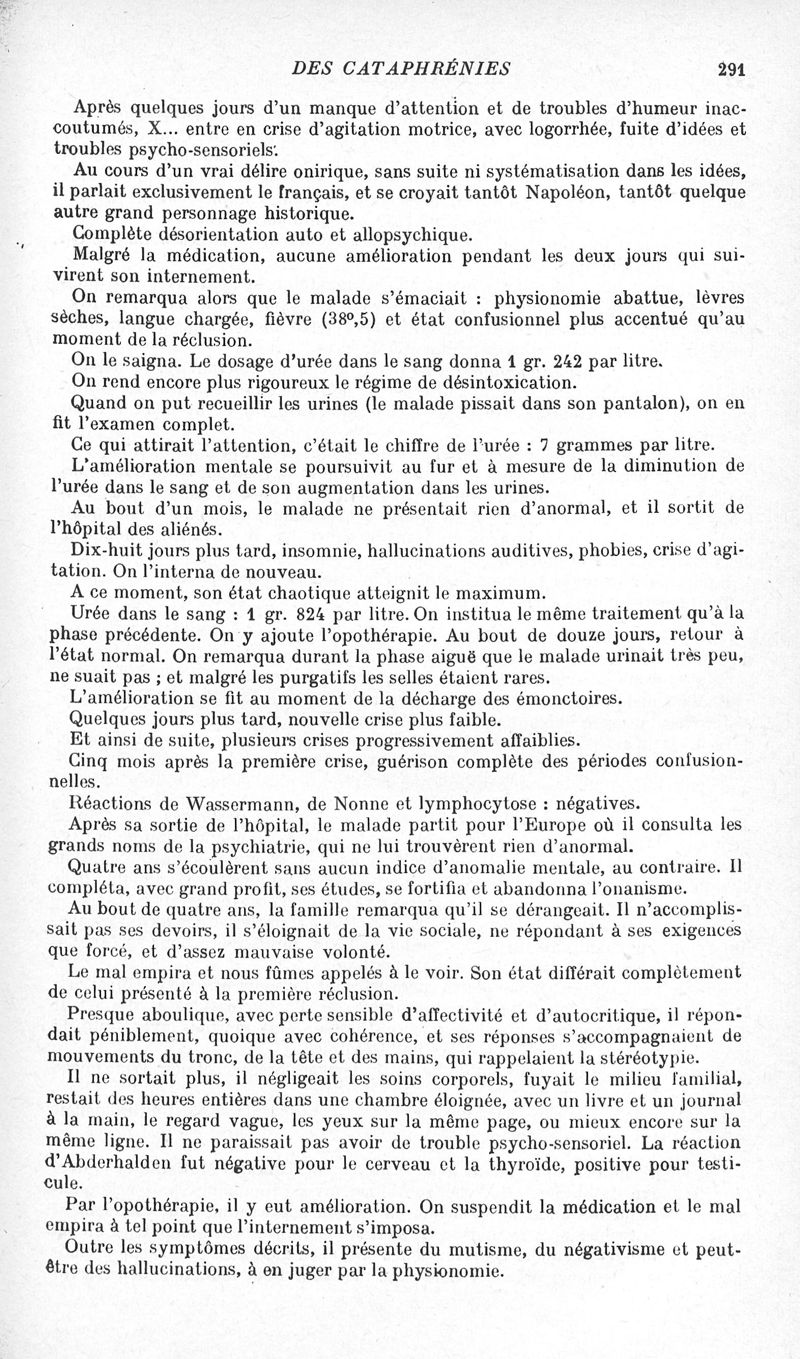 DES CATAPHRÉNIES 291

Après quelques jours d'un manque d'attention et de troubles d'humeur inaccoutumés, X... entre en crise d'agitation motrice, avec logorrhée, fuite d'idées et troubles psycho-sensoriels.

Au cours d'un vrai délire onirique, sans suite ni systématisation dans les idées, il parlait exclusivement le français, et se croyait tantôt Napoléon, tantôt quelque autre grand personnage historique.

Complète désorientation auto et allopsychique.

Malgré la médication, aucune amélioration pendant les deux jours qui suivirent son internement.

On remarqua alors que le malade s'émaciait : physionomie abattue, lèvres sèches, langue chargée, fièvre (38°,5) et état confusionnel plus accentué qu'au moment de la réclusion.

On le saigna. Le dosage d'urée dans le sang donna 1 gr. 242 par litre.

On rend encore plus rigoureux le régime de désintoxication.

Quand on put recueillir les urines (le malade pissait dans son pantalon), on en fit l'examen complet.

Ce qui attirait l'attention, c'était le chiffre de l'urée : 7 grammes par litre.

L'amélioration mentale se poursuivit au fur et à mesure de la diminution de l'urée dans le sang et de son augmentation dans les urines.

Au bout d'un mois, le malade ne présentait rien d'anormal, et il sortit de l'hôpital des aliénés.

Dix-huit jours plus tard, insomnie, hallucinations auditives, phobies, crise d'agitation. On l'interna de nouveau.

A ce moment, son état chaotique atteignit le maximum.

Urée dans le sang : 1 gr. 824 par litre. On institua le même traitement qu'à la phase précédente. On y ajoute l'opothérapie. Au bout de douze jours, retour à l'état normal. On remarqua durant la phase aiguë que le malade urinait très peu, ne suait pas ; et malgré les purgatifs les selles étaient rares.

L'amélioration se fit au moment de la décharge des émonctoires.

Quelques jours plus tard, nouvelle crise plus faible.

Et ainsi de suite, plusieurs crises progressivement affaiblies.

Cinq mois après la première crise, guérison complète des périodes confusionnelles.

Réactions de Wassermann, de Nonne et lymphocytose : négatives.

Après sa sortie de l'hôpital, le malade partit pour l'Europe où il consulta les grands noms de la psychiatrie, qui ne lui trouvèrent rien d'anormal.

Quatre ans s'écoulèrent sans aucun indice d'anomalie mentale, au contraire. Il compléta, avec grand profit, ses études, se fortifia et abandonna l'onanisme.

Au bout de quatre ans, la famille remarqua qu'il se dérangeait. Il n'accomplissait pas ses devoirs, il s'éloignait de la vie sociale, ne répondant à ses exigences que forcé, et d'assez mauvaise volonté.

Le mal empira et nous fûmes appelés à le voir. Son état différait complètement de celui présenté à la première réclusion.

Presque aboulique, avec perte sensible d'affectivité et d'autocritique, il répondait péniblement, quoique avec cohérence, et ses réponses s'accompagnaient de mouvements du tronc, de la tête et des mains, qui rappelaient la stéréotypie.

Il ne sortait plus, il négligeait les soins corporels, fuyait le milieu familial, restait des heures entières dans une chambre éloignée, avec un livre et un journal à la main, le regard vague, les yeux sur la même page, ou mieux encore sur la même ligne. Il ne paraissait pas avoir de trouble psycho-sensoriel. La réaction d'Abderhalden fut négative pour le cerveau et la thyroïde, positive pour testicule.

Par l'opothérapie, il y eut amélioration. On suspendit la médication et le mal empira à tel point que l'internement s'imposa.

Outre les symptômes décrits, il présente du mutisme, du négativisme et peut-être des hallucinations, à en juger par la physionomie.